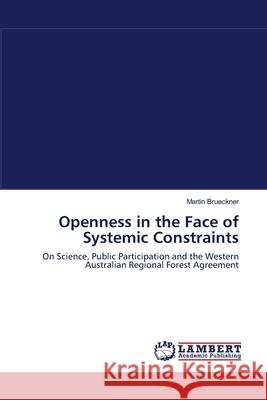 Martin Brueckner

Openness in the Face of Systemic Constraints

On Science, Public Participation and the Western Australian Regional Forest Agreement

LAP LAMBERT Academic Publishing

Kraina Książek